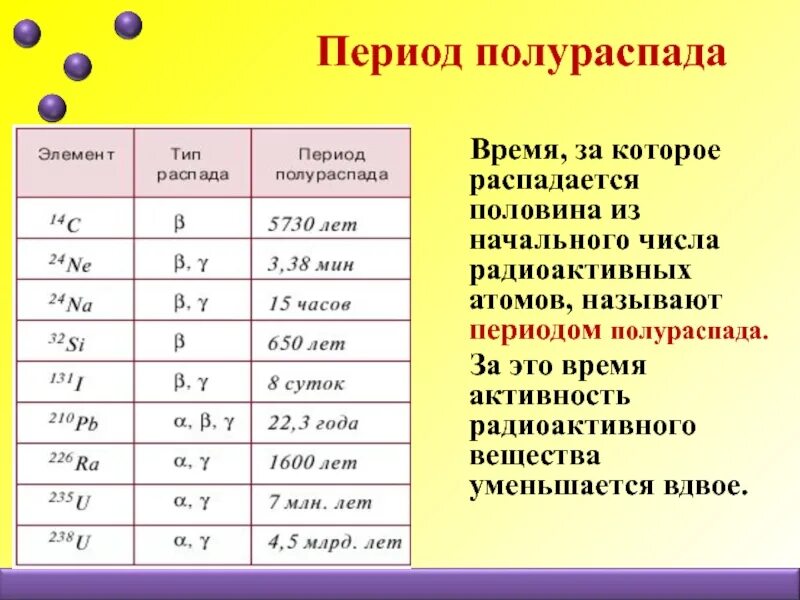 Период полураспада

| Элемент | Тип распада | Период полураспада |
|---|---|---|
| $^{14}C$ | $\beta$ | 5730 лет |
| $^{24}Ne$ | $\beta, \gamma$ | 3,38 мин |
| $^{24}Na$ | $\beta, \gamma$ | 15 часов |
| $^{32}Si$ | $\beta$ | 650 лет |
| $^{131}I$ | $\beta, \gamma$ | 8 суток |
| $^{210}Pb$ | $\alpha, \beta, \gamma$ | 22,3 года |
| $^{226}Ra$ | $\alpha, \gamma$ | 1600 лет |
| $^{235}U$ | $\alpha, \gamma$ | 7 млн. лет |
| $^{238}U$ | $\alpha, \gamma$ | 4,5 млрд. лет |

Время, за которое распадается половина из начального числа радиоактивных атомов, называют периодом полураспада.

За это время активность радиоактивного вещества уменьшается вдвое.